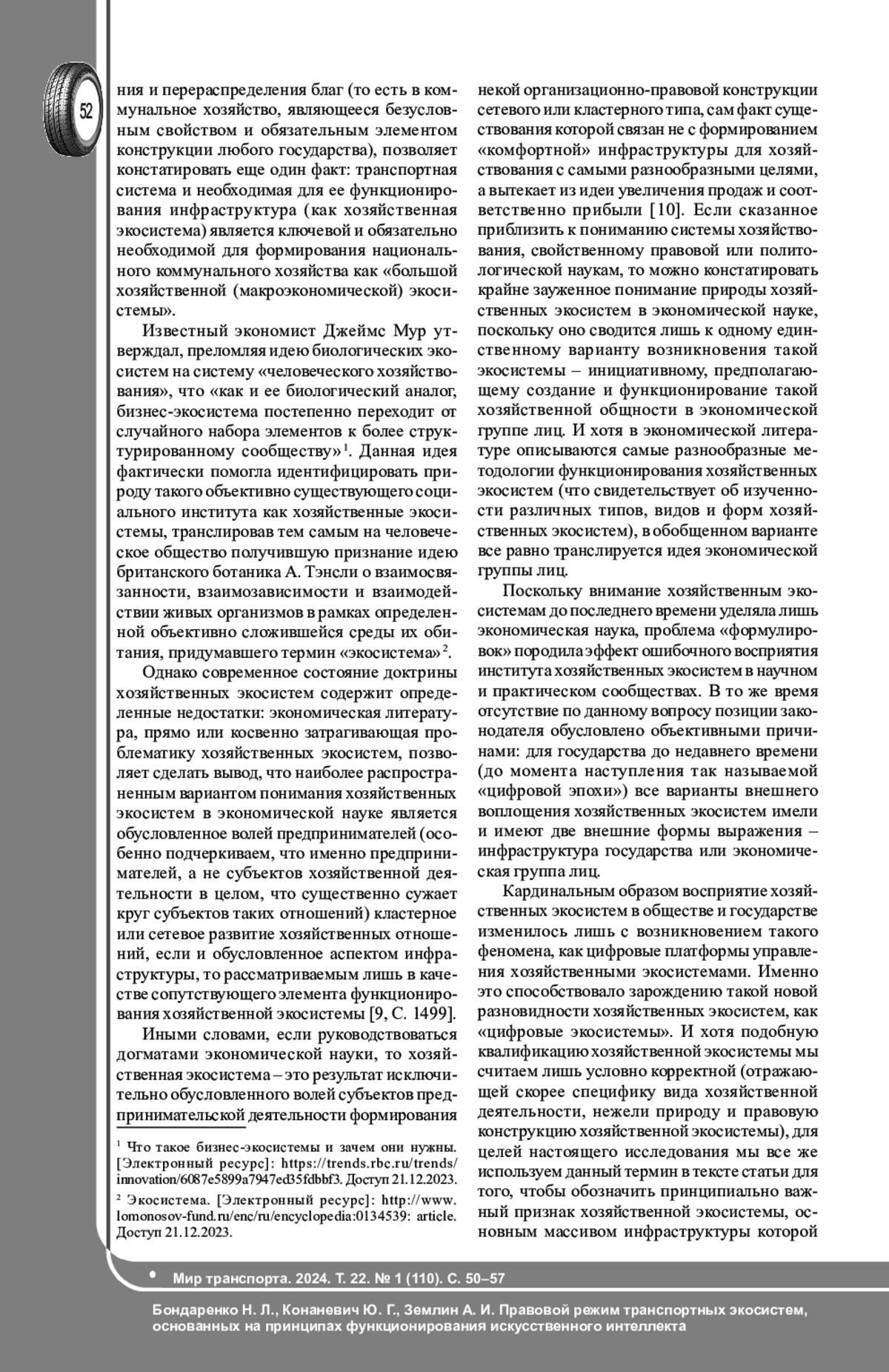 52

ния и перераспределения благ (то есть в коммунальное хозяйство, являющееся безусловным свойством и обязательным элементом конструкции любого государства), позволяет констатировать еще один факт: транспортная система и необходимая для ее функционирования инфраструктура (как хозяйственная экосистема) является ключевой и обязательно необходимой для формирования национального коммунального хозяйства как «большой хозяйственной (макроэкономической) экосистемы».

Известный экономист Джеймс Мур утверждал, преломляя идею биологических экосистем на систему «человеческого хозяйствования», что «как и ее биологический аналог, бизнес-экосистема постепенно переходит от случайного набора элементов к более структурированному сообществу»$^1$. Данная идея фактически помогла идентифицировать природу такого объективно существующего социального института как хозяйственные экосистемы, транслировав тем самым на человеческое общество получившую признание идею британского ботаника А. Тэнсли о взаимосвязанности, взаимозависимости и взаимодействии живых организмов в рамках определенной объективно сложившейся среды их обитания, придумавшего термин «экосистема»$^2$.

Однако современное состояние доктрины хозяйственных экосистем содержит определенные недостатки: экономическая литература, прямо или косвенно затрагивающая проблематику хозяйственных экосистем, позволяет сделать вывод, что наиболее распространенным вариантом понимания хозяйственных экосистем в экономической науке является обусловленное волей предпринимателей (особенно подчеркиваем, что именно предпринимателей, а не субъектов хозяйственной деятельности в целом, что существенно сужает круг субъектов таких отношений) кластерное или сетевое развитие хозяйственных отношений, если и обусловленное аспектом инфраструктуры, то рассматриваемым лишь в качестве сопутствующего элемента функционирования хозяйственной экосистемы [9, С. 1499].

Иными словами, если руководствоваться догматами экономической науки, то хозяйственная экосистема – это результат исключительно обусловленного волей субъектов предпринимательской деятельности формирования

$^1$ Что такое бизнес-экосистемы и зачем они нужны. [Электронный ресурс]: https://trends.rbc.ru/trends/innovation/6087e5899a7947ed35fdbbf3. Доступ 21.12.2023.

$^2$ Экосистема. [Электронный ресурс]: http://www.lomonosov-fund.ru/enc/ru/encyclopedia:0134539: article. Доступ 21.12.2023.

некой организационно-правовой конструкции сетевого или кластерного типа, сам факт существования которой связан не с формированием «комфортной» инфраструктуры для хозяйствования с самыми разнообразными целями, а вытекает из идеи увеличения продаж и соответственно прибыли [10]. Если сказанное приблизить к пониманию системы хозяйствования, свойственному правовой или политологической наукам, то можно констатировать крайне зауженное понимание природы хозяйственных экосистем в экономической науке, поскольку оно сводится лишь к одному единственному варианту возникновения такой экосистемы – инициативному, предполагающему создание и функционирование такой хозяйственной общности в экономической группе лиц. И хотя в экономической литературе описываются самые разнообразные методологии функционирования хозяйственных экосистем (что свидетельствует об изученности различных типов, видов и форм хозяйственных экосистем), в обобщенном варианте все равно транслируется идея экономической группы лиц.

Поскольку внимание хозяйственным экосистемам до последнего времени уделяла лишь экономическая наука, проблема «формулировок» породила эффект ошибочного восприятия института хозяйственных экосистем в научном и практическом сообществах. В то же время отсутствие по данному вопросу позиции законодателя обусловлено объективными причинами: для государства до недавнего времени (до момента наступления так называемой «цифровой эпохи») все варианты внешнего воплощения хозяйственных экосистем имели и имеют две внешние формы выражения – инфраструктура государства или экономическая группа лиц.

Кардинальным образом восприятие хозяйственных экосистем в обществе и государстве изменилось лишь с возникновением такого феномена, как цифровые платформы управления хозяйственными экосистемами. Именно это способствовало зарождению такой новой разновидности хозяйственных экосистем, как «цифровые экосистемы». И хотя подобную квалификацию хозяйственной экосистемы мы считаем лишь условно корректной (отражающей скорее специфику вида хозяйственной деятельности, нежели природу и правовую конструкцию хозяйственной экосистемы), для целей настоящего исследования мы все же используем данный термин в тексте статьи для того, чтобы обозначить принципиально важный признак хозяйственной экосистемы, основным массивом инфраструктуры которой

• Мир транспорта. 2024. Т. 22. № 1 (110). С. 50–57

Бондаренко Н. Л., Конаневич Ю. Г., Землин А. И. Правовой режим транспортных экосистем, основанных на принципах функционирования искусственного интеллекта